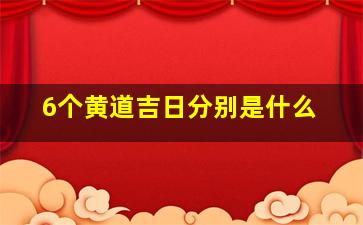 6个黄道吉日分别是什么